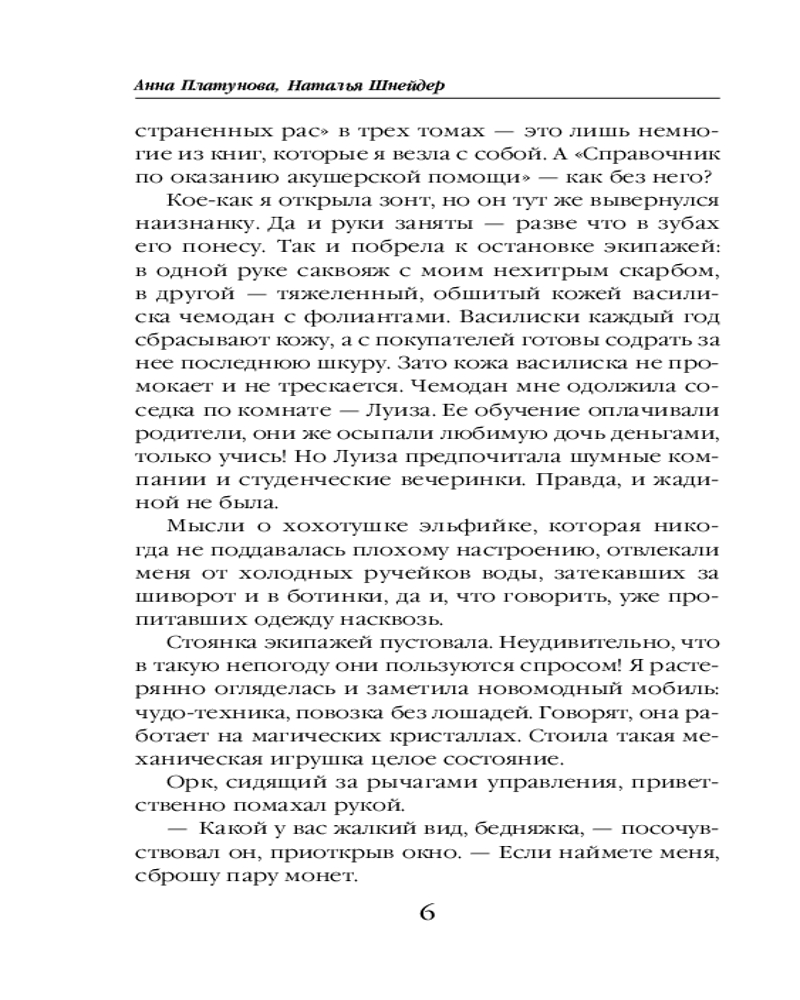 Анна Платунова, Наталья Шнейдер

страненных рас» в трех томах — это лишь немногие из книг, которые я везла с собой. А «Справочник по оказанию акушерской помощи» — как без него?

Кое-как я открыла зонт, но он тут же вывернулся наизнанку. Да и руки заняты — разве что в зубах его понесу. Так и побрела к остановке экипажей: в одной руке саквояж с моим нехитрым скарбом, в другой — тяжеленный, обшитый кожей василиска чемодан с фолиантами. Василиски каждый год сбрасывают кожу, а с покупателей готовы содрать за нее последнюю шкуру. Зато кожа василиска не промокает и не трескается. Чемодан мне одолжила соседка по комнате — Луиза. Ее обучение оплачивали родители, они же осыпали любимую дочь деньгами, только учись! Но Луиза предпочитала шумные компании и студенческие вечеринки. Правда, и жадиной не была.

Мысли о хохотушке эльфийке, которая никогда не поддавалась плохому настроению, отвлекали меня от холодных ручейков воды, затекавших за шиворот и в ботинки, да и, что говорить, уже пропитавших одежду насквозь.

Стоянка экипажей пустовала. Неудивительно, что в такую непогоду они пользуются спросом! Я растерянно огляделась и заметила новомодный мобиль: чудо-техника, повозка без лошадей. Говорят, она работает на магических кристаллах. Стоила такая механическая игрушка целое состояние.

Орк, сидящий за рычагами управления, приветственно помахал рукой.

— Какой у вас жалкий вид, бедняжка, — посочувствовал он, приоткрыв окно. — Если наймете меня, сброшу пару монет.

6